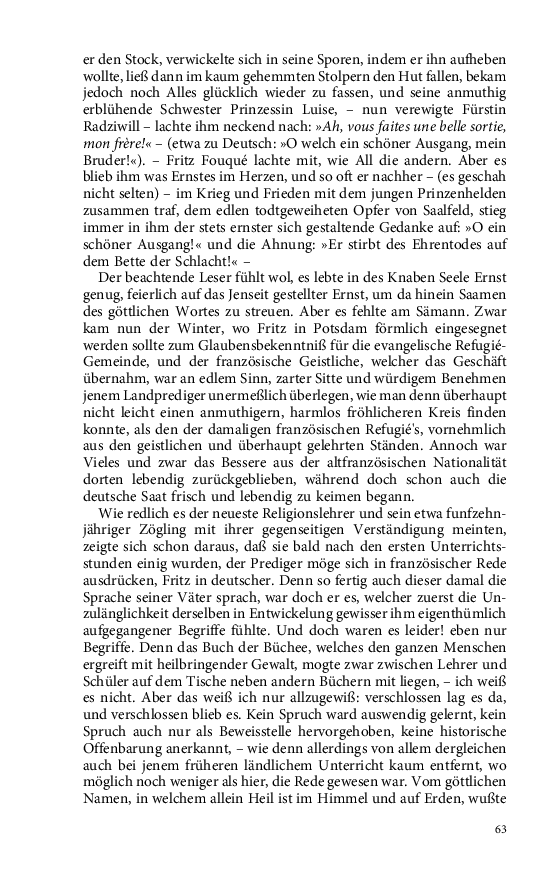 er den Stock, verwickelte sich in seine Sporen, indem er ihn aufheben wollte, ließ dann im kaum gehemmten Stolpern den Hut fallen, bekam jedoch noch Alles glücklich wieder zu fassen, und seine anmuthig erblühende Schwester Prinzessin Luise, – nun verewigte Fürstin Radziwill – lachte ihm neckend nach: »Ah, vous faites une belle sortie, mon frère!« – (etwa zu Deutsch: »O welch ein schöner Ausgang, mein Bruder!«). – Fritz Fouqué lachte mit, wie All die andern. Aber es blieb ihm was Ernstes im Herzen, und so oft er nachher – (es geschah nicht selten) – im Krieg und Frieden mit dem jungen Prinzenhelden zusammen traf, dem edlen todtgeweiheten Opfer von Saalfeld, stieg immer in ihm der stets ernster sich gestaltende Gedanke auf: »O ein schöner Ausgang!« und die Ahnung: »Er stirbt des Ehrentodes auf dem Bette der Schlacht!« –

Der beachtende Leser fühlt wol, es lebte in des Knaben Seele Ernst genug, feierlich auf das Jenseit gestellter Ernst, um da hinein Saamen des göttlichen Wortes zu streuen. Aber es fehlte am Sämann. Zwar kam nun der Winter, wo Fritz in Potsdam förmlich eingesegnet werden sollte zum Glaubensbekenntniß für die evangelische Refugié-Gemeinde, und der französische Geistliche, welcher das Geschäft übernahm, war an edlem Sinn, zarter Sitte und würdigem Benehmen jenem Landprediger unermeßlich überlegen, wie man denn überhaupt nicht leicht einen anmuthigern, harmlos fröhlicheren Kreis finden konnte, als den der damaligen französischen Refugié's, vornehmlich aus den geistlichen und überhaupt gelehrten Ständen. Annoch war Vieles und zwar das Bessere aus der altfranzösischen Nationalität dorten lebendig zurückgeblieben, während doch schon auch die deutsche Saat frisch und lebendig zu keimen begann.

Wie redlich es der neueste Religionslehrer und sein etwa funfzehnjähriger Zögling mit ihrer gegenseitigen Verständigung meinten, zeigte sich schon daraus, daß sie bald nach den ersten Unterrichtsstunden einig wurden, der Prediger möge sich in französischer Rede ausdrücken, Fritz in deutscher. Denn so fertig auch dieser damal die Sprache seiner Väter sprach, war doch er es, welcher zuerst die Unzulänglichkeit derselben in Entwickelung gewisser ihm eigenthümlich aufgegangener Begriffe fühlte. Und doch waren es leider! eben nur Begriffe. Denn das Buch der Büchee, welches den ganzen Menschen ergreift mit heilbringender Gewalt, mogte zwar zwischen Lehrer und Schüler auf dem Tische neben andern Büchern mit liegen, – ich weiß es nicht. Aber das weiß ich nur allzugewiß: verschlossen lag es da, und verschlossen blieb es. Kein Spruch ward auswendig gelernt, kein Spruch auch nur als Beweisstelle hervorgehoben, keine historische Offenbarung anerkannt, – wie denn allerdings von allem dergleichen auch bei jenem früheren ländlichem Unterricht kaum entfernt, wo möglich noch weniger als hier, die Rede gewesen war. Vom göttlichen Namen, in welchem allein Heil ist im Himmel und auf Erden, wußte

63